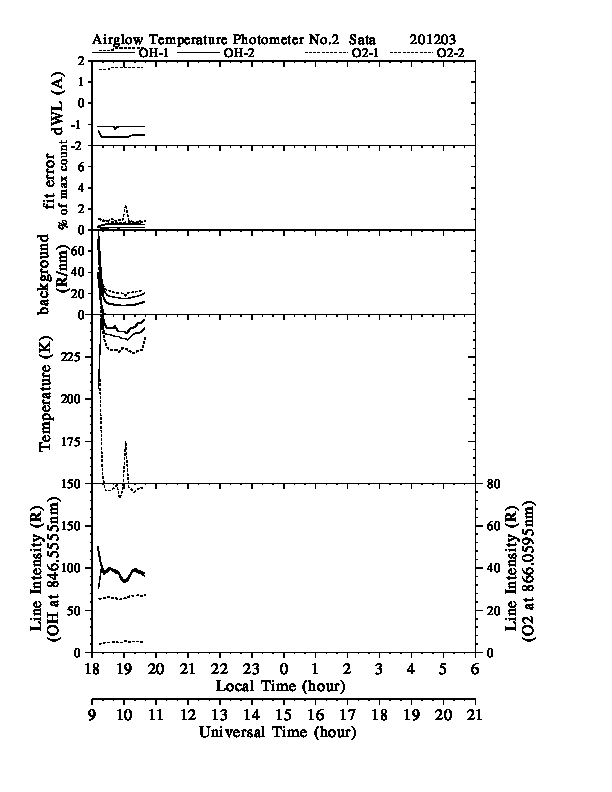 Airglow Temperature Photometer No.2 Sata 201203

OH-1 OH-2 O2-1 O2-2

dWL (A)
2
1
0
-1
-2

fit error
% of max count
6
4
2
0

background
(R/nm)
60
40
20
0

Temperature (K)
225
200
175
150

Line Intensity (R)
(OH at 846.5555nm)
150
100
50
0

Line Intensity (R)
(O2 at 866.0595nm)
80
60
40
20
0

18 19 20 21 22 23 0 1 2 3 4 5 6
Local Time (hour)

9 10 11 12 13 14 15 16 17 18 19 20 21
Universal Time (hour)